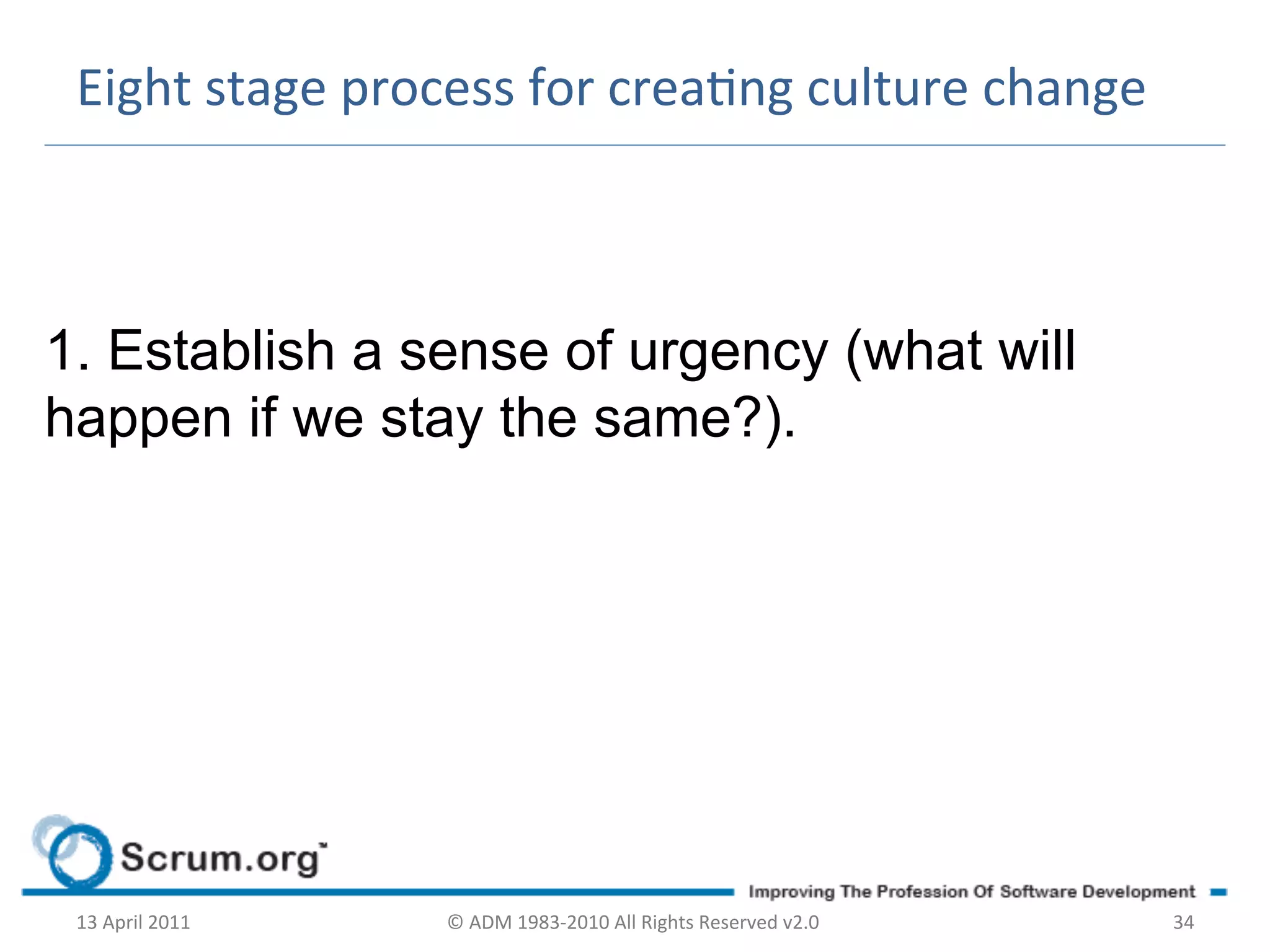 Eight stage process for creating culture change

1. Establish a sense of urgency (what will happen if we stay the same?).

Scrum.org

Improving The Profession Of Software Development

13 April 2011

© ADM 1983-2010 All Rights Reserved v2.0

34